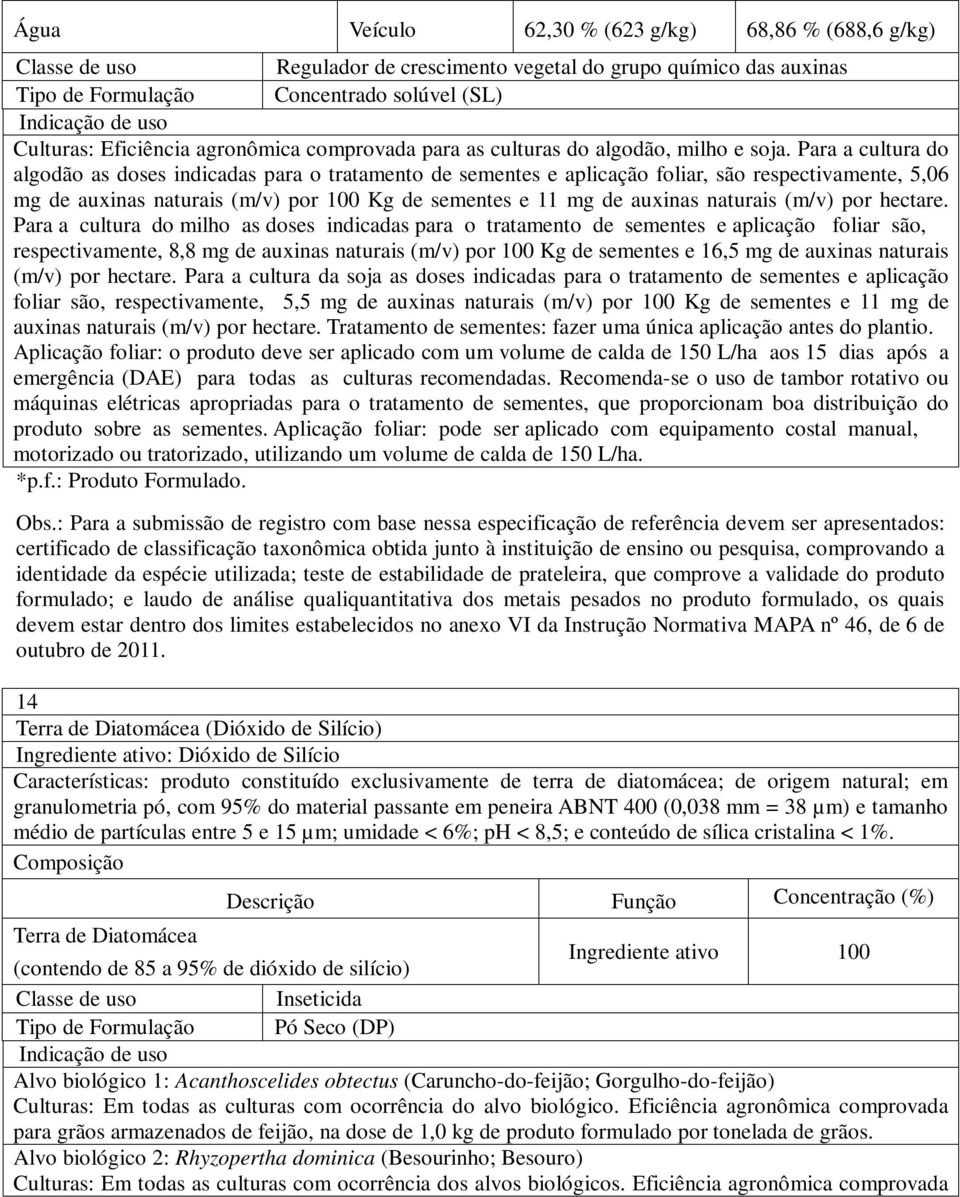 | Água | Veículo | 62,30 % (623 g/kg) | 68,86 % (688,6 g/kg) |
|---|---|---|---|

| Classe de uso | Regulador de crescimento vegetal do grupo químico das auxinas |
|---|---|
| Tipo de Formulação | Concentrado solúvel (SL) |

Indicação de uso

Culturas: Eficiência agronômica comprovada para as culturas do algodão, milho e soja. Para a cultura do algodão as doses indicadas para o tratamento de sementes e aplicação foliar, são respectivamente, 5,06 mg de auxinas naturais (m/v) por 100 Kg de sementes e 11 mg de auxinas naturais (m/v) por hectare. Para a cultura do milho as doses indicadas para o tratamento de sementes e aplicação foliar são, respectivamente, 8,8 mg de auxinas naturais (m/v) por 100 Kg de sementes e 16,5 mg de auxinas naturais (m/v) por hectare. Para a cultura da soja as doses indicadas para o tratamento de sementes e aplicação foliar são, respectivamente, 5,5 mg de auxinas naturais (m/v) por 100 Kg de sementes e 11 mg de auxinas naturais (m/v) por hectare. Tratamento de sementes: fazer uma única aplicação antes do plantio. Aplicação foliar: o produto deve ser aplicado com um volume de calda de 150 L/ha aos 15 dias após a emergência (DAE) para todas as culturas recomendadas. Recomenda-se o uso de tambor rotativo ou máquinas elétricas apropriadas para o tratamento de sementes, que proporcionam boa distribuição do produto sobre as sementes. Aplicação foliar: pode ser aplicado com equipamento costal manual, motorizado ou tratorizado, utilizando um volume de calda de 150 L/ha.
*p.f.: Produto Formulado.

Obs.: Para a submissão de registro com base nessa especificação de referência devem ser apresentados: certificado de classificação taxonômica obtida junto à instituição de ensino ou pesquisa, comprovando a identidade da espécie utilizada; teste de estabilidade de prateleira, que comprove a validade do produto formulado; e laudo de análise qualiquantitativa dos metais pesados no produto formulado, os quais devem estar dentro dos limites estabelecidos no anexo VI da Instrução Normativa MAPA nº 46, de 6 de outubro de 2011.

14
Terra de Diatomácea (Dióxido de Silício)
Ingrediente ativo: Dióxido de Silício
Características: produto constituído exclusivamente de terra de diatomácea; de origem natural; em granulometria pó, com 95% do material passante em peneira ABNT 400 (0,038 mm = 38 µm) e tamanho médio de partículas entre 5 e 15 µm; umidade < 6%; pH < 8,5; e conteúdo de sílica cristalina < 1%.
Composição

| Descrição | Função | Concentração (%) |
|---|---|---|
| Terra de Diatomácea (contendo de 85 a 95% de dióxido de silício) | Ingrediente ativo | 100 |

| Classe de uso | Inseticida |
|---|---|
| Tipo de Formulação | Pó Seco (DP) |

Indicação de uso
Alvo biológico 1: Acanthoscelides obtectus (Caruncho-do-feijão; Gorgulho-do-feijão)
Culturas: Em todas as culturas com ocorrência do alvo biológico. Eficiência agronômica comprovada para grãos armazenados de feijão, na dose de 1,0 kg de produto formulado por tonelada de grãos.
Alvo biológico 2: Rhyzopertha dominica (Besourinho; Besouro)
Culturas: Em todas as culturas com ocorrência dos alvos biológicos. Eficiência agronômica comprovada